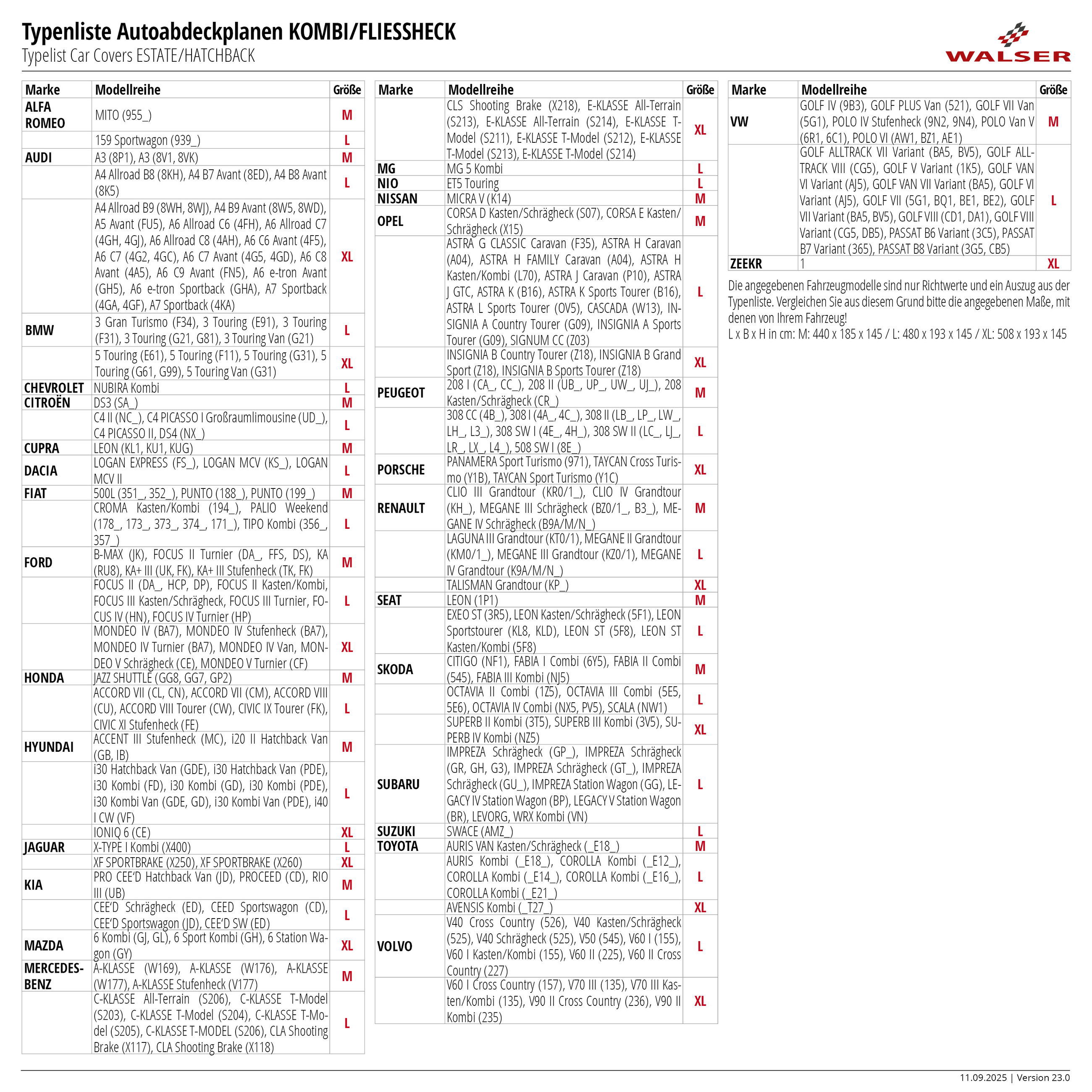 Typenliste Autoabdeckplanen KOMBI/FLIESSHECK
Typelist Car Covers ESTATE/HATCHBACK

WALSER

| Marke | Modellreihe | Größe |
|---|---|---|
| ALFA ROMEO | MITO (955_) | M |
| | 159 Sportwagon (939_) | L |
| AUDI | A3 (8P1), A3 (8V1, 8VK) | M |
| | A4 Allroad B8 (8KH), A4 B7 Avant (8ED), A4 B8 Avant (8K5) | L |
| | A4 Allroad B9 (8WH, 8WJ), A4 B9 Avant (8W5, 8WD), A5 Avant (FU5), A6 Allroad C6 (4FH), A6 Allroad C7 (4GH, 4GJ), A6 Allroad C8 (4AH), A6 C6 Avant (4F5), A6 C7 (4G2, 4GC), A6 C7 Avant (4G5, 4GD), A6 C8 Avant (4A5), A6 C9 Avant (FN5), A6 e-tron Avant (GH5), A6 e-tron Sportback (GHA), A7 Sportback (4GA, 4GF), A7 Sportback (4KA) | XL |
| BMW | 3 Gran Turismo (F34), 3 Touring (E91), 3 Touring (F31), 3 Touring (G21, G81), 3 Touring Van (G21) | L |
| | 5 Touring (E61), 5 Touring (F11), 5 Touring (G31), 5 Touring (G61, G99), 5 Touring Van (G31) | XL |
| CHEVROLET | NUBIRA Kombi | L |
| CITROËN | DS3 (SA_) | M |
| | C4 II (NC_), C4 PICASSO I Großraumlimousine (UD_), C4 PICASSO II, DS4 (NX_) | L |
| CUPRA | LEON (KL1, KU1, KUG) | M |
| DACIA | LOGAN EXPRESS (FS_), LOGAN MCV (KS_), LOGAN MCV II | L |
| FIAT | 500L (351_, 352_), PUNTO (188_), PUNTO (199_) | M |
| | CROMA Kasten/Kombi (194_), PALIO Weekend (178_, 173_, 373_, 374_, 171_), TIPO Kombi (356_, 357_) | L |
| FORD | B-MAX (JK), FOCUS II Turnier (DA_, FFS, DS), KA (RU8), KA+ III (UK, FK), KA+ III Stufenheck (TK, FK) | M |
| | FOCUS II (DA_, HCP, DP), FOCUS II Kasten/Kombi, FOCUS III Kasten/Schrägheck, FOCUS III Turnier, FOCUS IV (HN), FOCUS IV Turnier (HP) | L |
| | MONDEO IV (BA7), MONDEO IV Stufenheck (BA7), MONDEO IV Turnier (BA7), MONDEO IV Van, MONDEO V Schrägheck (CE), MONDEO V Turnier (CF) | XL |
| HONDA | JAZZ SHUTTLE (GG8, GG7, GP2) | M |
| | ACCORD VII (CL, CN), ACCORD VII (CM), ACCORD VIII (CU), ACCORD VIII Tourer (CW), CIVIC IX Tourer (FK), CIVIC XI Stufenheck (FE) | L |
| HYUNDAI | ACCENT III Stufenheck (MC), i20 II Hatchback Van (GB, IB) | M |
| | i30 Hatchback Van (GDE), i30 Hatchback Van (PDE), i30 Kombi (FD), i30 Kombi (GD), i30 Kombi (PDE), i30 Kombi Van (GDE, GD), i30 Kombi Van (PDE), i40 I CW (VF) | L |
| | IONIQ 6 (CE) | XL |
| JAGUAR | X-TYPE I Kombi (X400) | L |
| | XF SPORTBRAKE (X250), XF SPORTBRAKE (X260) | XL |
| KIA | PRO CEE'D Hatchback Van (JD), PROCEED (CD), RIO III (UB) | M |
| | CEE'D Schrägheck (ED), CEED Sportswagon (CD), CEE'D Sportswagon (JD), CEE'D SW (ED) | L |
| MAZDA | 6 Kombi (GJ, GL), 6 Sport Kombi (GH), 6 Station Wagon (GY) | XL |
| MERCEDES-BENZ | A-KLASSE (W169), A-KLASSE (W176), A-KLASSE (W177), A-KLASSE Stufenheck (V177) | M |
| | C-KLASSE All-Terrain (S206), C-KLASSE T-Model (S203), C-KLASSE T-Model (S204), C-KLASSE T-Model (S205), C-KLASSE T-MODEL (S206), CLA Shooting Brake (X117), CLA Shooting Brake (X118) | L |

| Marke | Modellreihe | Größe |
|---|---|---|
| | CLS Shooting Brake (X218), E-KLASSE All-Terrain (S213), E-KLASSE All-Terrain (S214), E-KLASSE T-Model (S211), E-KLASSE T-Model (S212), E-KLASSE T-Model (S213), E-KLASSE T-Model (S214) | XL |
| MG | MG 5 Kombi | L |
| NIO | ET5 Touring | L |
| NISSAN | MICRA V (K14) | M |
| OPEL | CORSA D Kasten/Schrägheck (S07), CORSA E Kasten/Schrägheck (X15) | M |
| | ASTRA G CLASSIC Caravan (F35), ASTRA H Caravan (A04), ASTRA H FAMILY Caravan (A04), ASTRA H Kasten/Kombi (L70), ASTRA J Caravan (P10), ASTRA J GTC, ASTRA K (B16), ASTRA K Sports Tourer (B16), ASTRA L Sports Tourer (OV5), CASCADA (W13), INSIGNIA A Country Tourer (G09), INSIGNIA A Sports Tourer (G09), SIGNUM CC (Z03) | L |
| | INSIGNIA B Country Tourer (Z18), INSIGNIA B Grand Sport (Z18), INSIGNIA B Sports Tourer (Z18) | XL |
| PEUGEOT | 208 I (CA_, CC_), 208 II (UB_, UP_, UW_, UJ_), 208 Kasten/Schrägheck (CR_) | M |
| | 308 CC (4B_), 308 I (4A_, 4C_), 308 II (LB_, LP_, LW_, LH_, L3_), 308 SW I (4E_, 4H_), 308 SW II (LC_, LJ_, LR_, LX_, L4_), 508 SW I (8E_) | L |
| PORSCHE | PANAMERA Sport Turismo (971), TAYCAN Cross Turismo (Y1B), TAYCAN Sport Turismo (Y1C) | XL |
| RENAULT | CLIO III Grandtour (KR0/1_), CLIO IV Grandtour (KH_), MEGANE III Schrägheck (BZ0/1_, B3_), MEGANE IV Schrägheck (B9A/M/N_) | M |
| | LAGUNA III Grandtour (KT0/1), MEGANE II Grandtour (KM0/1_), MEGANE III Grandtour (KZ0/1), MEGANE IV Grandtour (K9A/M/N_) | L |
| | TALISMAN Grandtour (KP_) | XL |
| SEAT | LEON (1P1) | M |
| | EXEO ST (3R5), LEON Kasten/Schrägheck (5F1), LEON Sportstourer (KL8, KLD), LEON ST (5F8), LEON ST Kasten/Kombi (5F8) | L |
| SKODA | CITIGO (NF1), FABIA I Combi (6Y5), FABIA II Combi (545), FABIA III Kombi (NJ5) | M |
| | OCTAVIA II Combi (1Z5), OCTAVIA III Combi (5E5, 5E6), OCTAVIA IV Combi (NX5, PV5), SCALA (NW1) | L |
| | SUPERB II Kombi (3T5), SUPERB III Kombi (3V5), SUPERB IV Kombi (NZ5) | XL |
| SUBARU | IMPREZA Schrägheck (GP_), IMPREZA Schrägheck (GR, GH, G3), IMPREZA Schrägheck (GT_), IMPREZA Schrägheck (GU_), IMPREZA Station Wagon (GG), LEGACY IV Station Wagon (BP), LEGACY V Station Wagon (BR), LEVORG, WRX Kombi (VN) | L |
| SUZUKI | SWACE (AMZ_) | L |
| TOYOTA | AURIS VAN Kasten/Schrägheck (_E18_) | M |
| | AURIS Kombi (_E18_), COROLLA Kombi (_E12_), COROLLA Kombi (_E14_), COROLLA Kombi (_E16_), COROLLA Kombi (_E21_) | L |
| | AVENSIS Kombi (_T27_) | XL |
| VOLVO | V40 Cross Country (526), V40 Kasten/Schrägheck (525), V40 Schrägheck (525), V50 (545), V60 I (155), V60 I Kasten/Kombi (155), V60 II (225), V60 II Cross Country (227) | L |
| | V60 I Cross Country (157), V70 III (135), V70 III Kasten/Kombi (135), V90 II Cross Country (236), V90 II Kombi (235) | XL |

| Marke | Modellreihe | Größe |
|---|---|---|
| VW | GOLF IV (9B3), GOLF PLUS Van (521), GOLF VII Van (5G1), POLO IV Stufenheck (9N2, 9N4), POLO Van V (6R1, 6C1), POLO VI (AW1, BZ1, AE1) | M |
| | GOLF ALLTRACK VII Variant (BA5, BV5), GOLF ALLTRACK VIII (CG5), GOLF V Variant (1K5), GOLF VAN VI Variant (AJ5), GOLF VAN VII Variant (BA5), GOLF VI Variant (AJ5), GOLF VII (5G1, BQ1, BE1, BE2), GOLF VII Variant (BA5, BV5), GOLF VIII (CD1, DA1), GOLF VIII Variant (CG5, DB5), PASSAT B6 Variant (3C5), PASSAT B7 Variant (365), PASSAT B8 Variant (3G5, CB5) | L |
| ZEEKR | 1 | XL |

Die angegebenen Fahrzeugmodelle sind nur Richtwerte und ein Auszug aus der Typenliste. Vergleichen Sie aus diesem Grund bitte die angegebenen Maße, mit denen von Ihrem Fahrzeug!
L x B x H in cm: M: 440 x 185 x 145 / L: 480 x 193 x 145 / XL: 508 x 193 x 145

11.09.2025 | Version 23.0